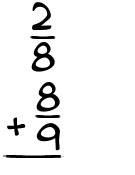 $\frac{2}{8}$
$+\frac{8}{9}$